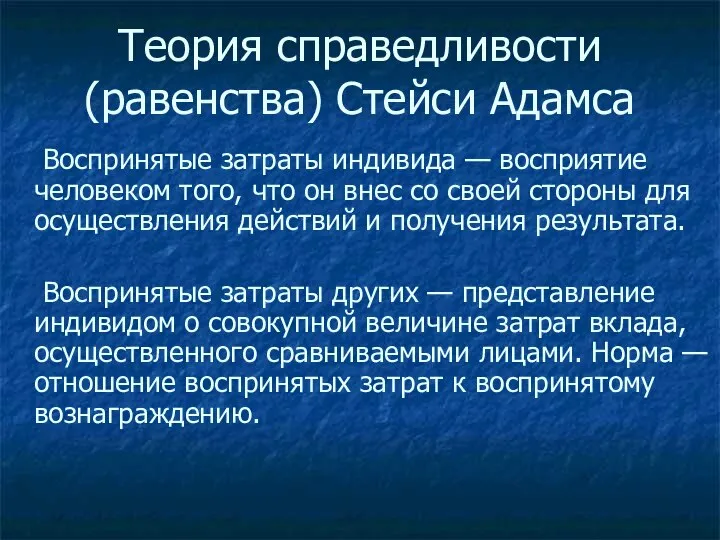 Теория справедливости (равенства) Стейси Адамса

Воспринятые затраты индивида — восприятие человеком того, что он внес со своей стороны для осуществления действий и получения результата.

Воспринятые затраты других — представление индивидом о совокупной величине затрат вклада, осуществленного сравниваемыми лицами. Норма — отношение воспринятых затрат к воспринятому вознаграждению.